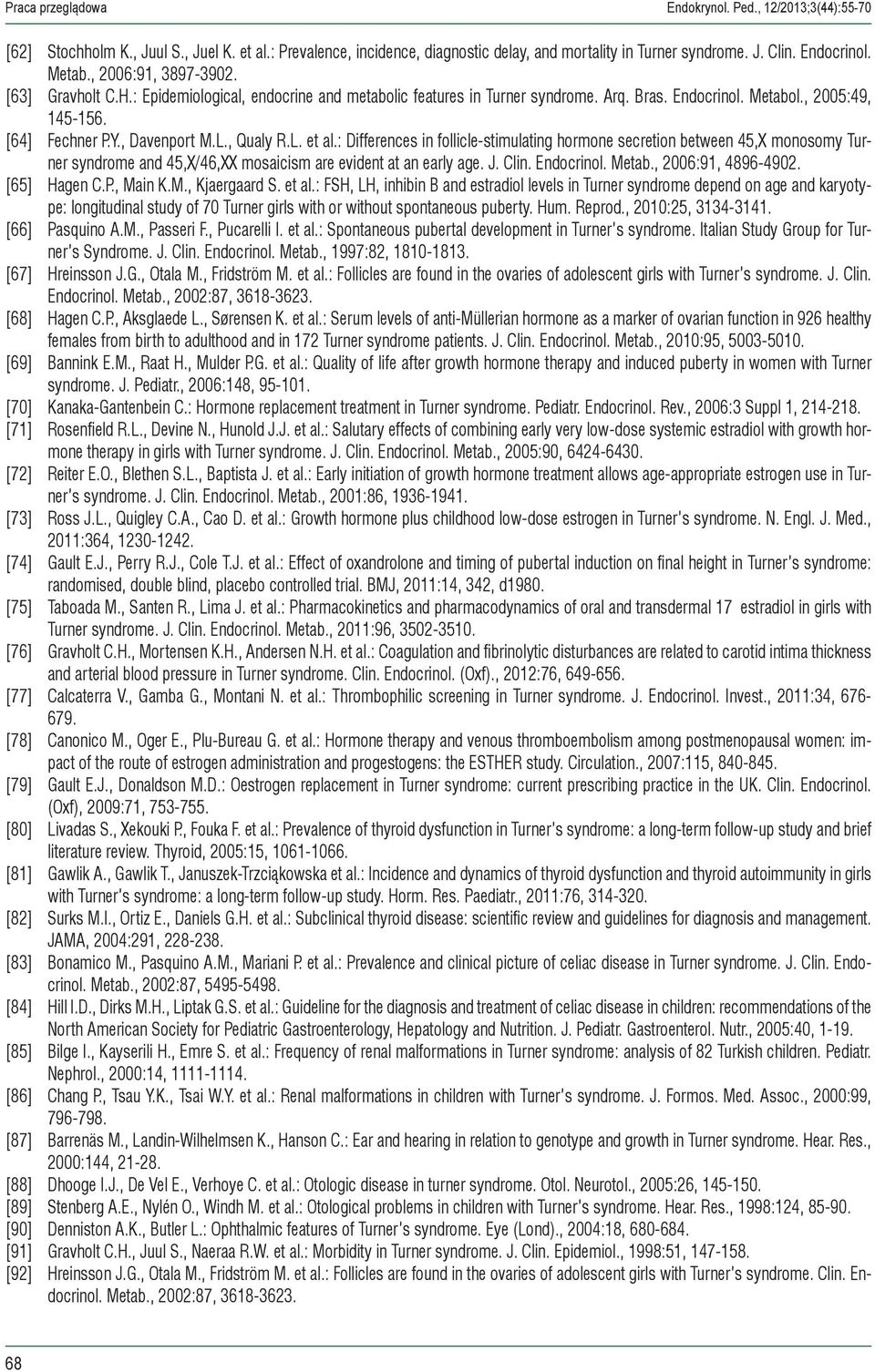 Praca przeglądowa

Endokrynol. Ped., 12/2013;3(44):55-70

[62] Stochholm K., Juul S., Juel K. et al.: Prevalence, incidence, diagnostic delay, and mortality in Turner syndrome. J. Clin. Endocrinol. Metab., 2006:91, 3897-3902.
[63] Gravholt C.H.: Epidemiological, endocrine and metabolic features in Turner syndrome. Arq. Bras. Endocrinol. Metabol., 2005:49, 145-156.
[64] Fechner P.Y., Davenport M.L., Qualy R.L. et al.: Differences in follicle-stimulating hormone secretion between 45,X monosomy Turner syndrome and 45,X/46,XX mosaicism are evident at an early age. J. Clin. Endocrinol. Metab., 2006:91, 4896-4902.
[65] Hagen C.P., Main K.M., Kjaergaard S. et al.: FSH, LH, inhibin B and estradiol levels in Turner syndrome depend on age and karyotype: longitudinal study of 70 Turner girls with or without spontaneous puberty. Hum. Reprod., 2010:25, 3134-3141.
[66] Pasquino A.M., Passeri F., Pucarelli I. et al.: Spontaneous pubertal development in Turner's syndrome. Italian Study Group for Turner's Syndrome. J. Clin. Endocrinol. Metab., 1997:82, 1810-1813.
[67] Hreinsson J.G., Otala M., Fridström M. et al.: Follicles are found in the ovaries of adolescent girls with Turner's syndrome. J. Clin. Endocrinol. Metab., 2002:87, 3618-3623.
[68] Hagen C.P., Aksglaede L., Sørensen K. et al.: Serum levels of anti-Müllerian hormone as a marker of ovarian function in 926 healthy females from birth to adulthood and in 172 Turner syndrome patients. J. Clin. Endocrinol. Metab., 2010:95, 5003-5010.
[69] Bannink E.M., Raat H., Mulder P.G. et al.: Quality of life after growth hormone therapy and induced puberty in women with Turner syndrome. J. Pediatr., 2006:148, 95-101.
[70] Kanaka-Gantenbein C.: Hormone replacement treatment in Turner syndrome. Pediatr. Endocrinol. Rev., 2006:3 Suppl 1, 214-218.
[71] Rosenfield R.L., Devine N., Hunold J.J. et al.: Salutary effects of combining early very low-dose systemic estradiol with growth hormone therapy in girls with Turner syndrome. J. Clin. Endocrinol. Metab., 2005:90, 6424-6430.
[72] Reiter E.O., Blethen S.L., Baptista J. et al.: Early initiation of growth hormone treatment allows age-appropriate estrogen use in Turner's syndrome. J. Clin. Endocrinol. Metab., 2001:86, 1936-1941.
[73] Ross J.L., Quigley C.A., Cao D. et al.: Growth hormone plus childhood low-dose estrogen in Turner's syndrome. N. Engl. J. Med., 2011:364, 1230-1242.
[74] Gault E.J., Perry R.J., Cole T.J. et al.: Effect of oxandrolone and timing of pubertal induction on final height in Turner's syndrome: randomised, double blind, placebo controlled trial. BMJ, 2011:14, 342, d1980.
[75] Taboada M., Santen R., Lima J. et al.: Pharmacokinetics and pharmacodynamics of oral and transdermal 17 estradiol in girls with Turner syndrome. J. Clin. Endocrinol. Metab., 2011:96, 3502-3510.
[76] Gravholt C.H., Mortensen K.H., Andersen N.H. et al.: Coagulation and fibrinolytic disturbances are related to carotid intima thickness and arterial blood pressure in Turner syndrome. Clin. Endocrinol. (Oxf)., 2012:76, 649-656.
[77] Calcaterra V., Gamba G., Montani N. et al.: Thrombophilic screening in Turner syndrome. J. Endocrinol. Invest., 2011:34, 676-679.
[78] Canonico M., Oger E., Plu-Bureau G. et al.: Hormone therapy and venous thromboembolism among postmenopausal women: impact of the route of estrogen administration and progestogens: the ESTHER study. Circulation., 2007:115, 840-845.
[79] Gault E.J., Donaldson M.D.: Oestrogen replacement in Turner syndrome: current prescribing practice in the UK. Clin. Endocrinol. (Oxf), 2009:71, 753-755.
[80] Livadas S., Xekouki P., Fouka F. et al.: Prevalence of thyroid dysfunction in Turner's syndrome: a long-term follow-up study and brief literature review. Thyroid, 2005:15, 1061-1066.
[81] Gawlik A., Gawlik T., Januszek-Trzciąkowska et al.: Incidence and dynamics of thyroid dysfunction and thyroid autoimmunity in girls with Turner's syndrome: a long-term follow-up study. Horm. Res. Paediatr., 2011:76, 314-320.
[82] Surks M.I., Ortiz E., Daniels G.H. et al.: Subclinical thyroid disease: scientific review and guidelines for diagnosis and management. JAMA, 2004:291, 228-238.
[83] Bonamico M., Pasquino A.M., Mariani P. et al.: Prevalence and clinical picture of celiac disease in Turner syndrome. J. Clin. Endocrinol. Metab., 2002:87, 5495-5498.
[84] Hill I.D., Dirks M.H., Liptak G.S. et al.: Guideline for the diagnosis and treatment of celiac disease in children: recommendations of the North American Society for Pediatric Gastroenterology, Hepatology and Nutrition. J. Pediatr. Gastroenterol. Nutr., 2005:40, 1-19.
[85] Bilge I., Kayserili H., Emre S. et al.: Frequency of renal malformations in Turner syndrome: analysis of 82 Turkish children. Pediatr. Nephrol., 2000:14, 1111-1114.
[86] Chang P., Tsau Y.K., Tsai W.Y. et al.: Renal malformations in children with Turner's syndrome. J. Formos. Med. Assoc., 2000:99, 796-798.
[87] Barrenäs M., Landin-Wilhelmsen K., Hanson C.: Ear and hearing in relation to genotype and growth in Turner syndrome. Hear. Res., 2000:144, 21-28.
[88] Dhooge I.J., De Vel E., Verhoye C. et al.: Otologic disease in turner syndrome. Otol. Neurotol., 2005:26, 145-150.
[89] Stenberg A.E., Nylén O., Windh M. et al.: Otological problems in children with Turner's syndrome. Hear. Res., 1998:124, 85-90.
[90] Denniston A.K., Butler L.: Ophthalmic features of Turner's syndrome. Eye (Lond)., 2004:18, 680-684.
[91] Gravholt C.H., Juul S., Naeraa R.W. et al.: Morbidity in Turner syndrome. J. Clin. Epidemiol., 1998:51, 147-158.
[92] Hreinsson J.G., Otala M., Fridström M. et al.: Follicles are found in the ovaries of adolescent girls with Turner's syndrome. J. Clin. Endocrinol. Metab., 2002:87, 3618-3623.

68